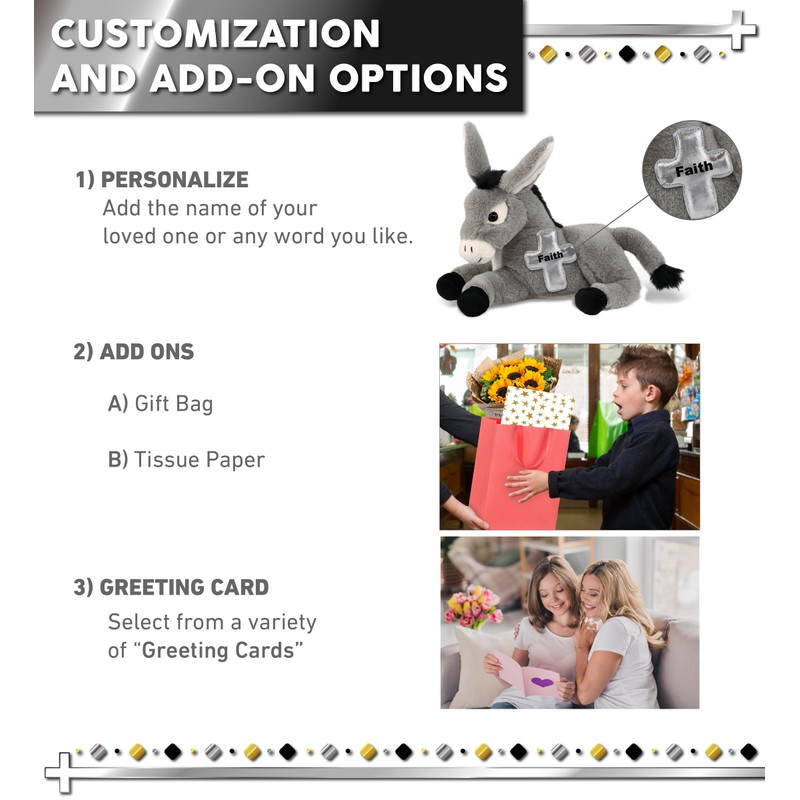 CUSTOMIZATION AND ADD-ON OPTIONS

1) PERSONALIZE
Add the name of your loved one or any word you like.

Faith

Faith

2) ADD ONS

A) Gift Bag

B) Tissue Paper

3) GREETING CARD
Select from a variety of "Greeting Cards"